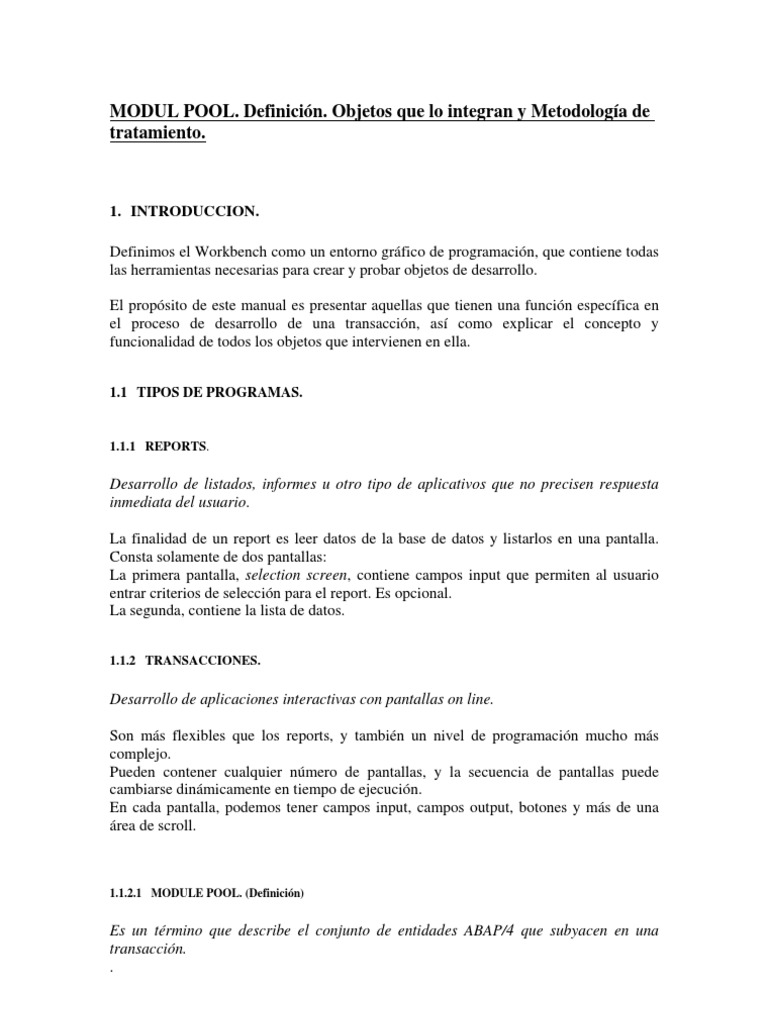 MODUL POOL. Definición. Objetos que lo integran y Metodología de tratamiento.

1. INTRODUCCION.

Definimos el Workbench como un entorno gráfico de programación, que contiene todas las herramientas necesarias para crear y probar objetos de desarrollo.

El propósito de este manual es presentar aquellas que tienen una función específica en el proceso de desarrollo de una transacción, así como explicar el concepto y funcionalidad de todos los objetos que intervienen en ella.

1.1 TIPOS DE PROGRAMAS.

1.1.1 REPORTS.

Desarrollo de listados, informes u otro tipo de aplicativos que no precisen respuesta inmediata del usuario.

La finalidad de un report es leer datos de la base de datos y listarlos en una pantalla.
Consta solamente de dos pantallas:
La primera pantalla, selection screen, contiene campos input que permiten al usuario entrar criterios de selección para el report. Es opcional.
La segunda, contiene la lista de datos.

1.1.2 TRANSACCIONES.

Desarrollo de aplicaciones interactivas con pantallas on line.

Son más flexibles que los reports, y también un nivel de programación mucho más complejo.
Pueden contener cualquier número de pantallas, y la secuencia de pantallas puede cambiarse dinámicamente en tiempo de ejecución.
En cada pantalla, podemos tener campos input, campos output, botones y más de una área de scroll.

1.1.2.1 MODULE POOL. (Definición)

Es un término que describe el conjunto de entidades ABAP/4 que subyacen en una transacción.
.